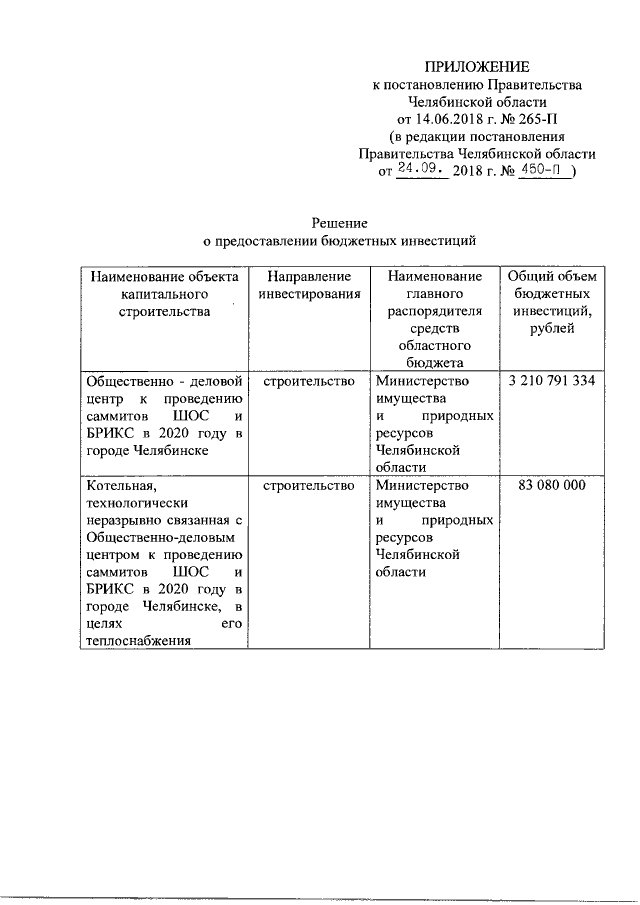 ПРИЛОЖЕНИЕ
к постановлению Правительства
Челябинской области
от 14.06.2018 г. № 265-П
(в редакции постановления
Правительства Челябинской области
от 24.09. 2018 г. № 450-П )

Решение
о предоставлении бюджетных инвестиций

| Наименование объекта капитального строительства | Направление инвестирования | Наименование главного распорядителя средств областного бюджета | Общий объем бюджетных инвестиций, рублей |
|---|---|---|---|
| Общественно - деловой центр к проведению саммитов ШОС и БРИКС в 2020 году в городе Челябинске | строительство | Министерство имущества и природных ресурсов Челябинской области | 3 210 791 334 |
| Котельная, технологически неразрывно связанная с Общественно-деловым центром к проведению саммитов ШОС и БРИКС в 2020 году в городе Челябинске, в целях его теплоснабжения | строительство | Министерство имущества и природных ресурсов Челябинской области | 83 080 000 |